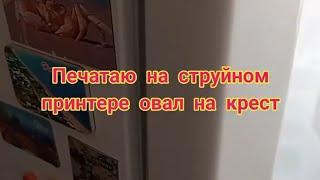 Печатаю на струйном принтере овал на крест